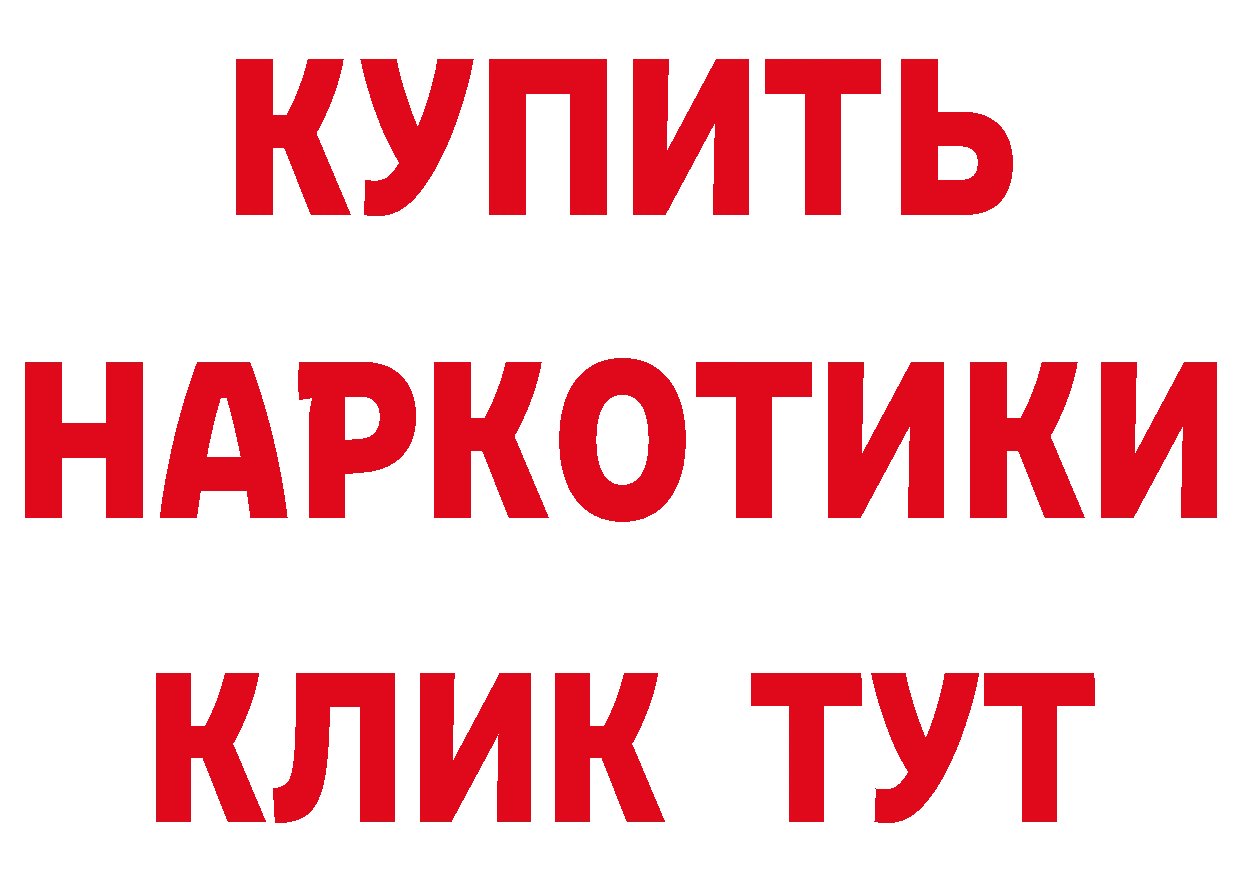 КУПИТЬ
НАРКОТИКИ
КЛИК ТУТ